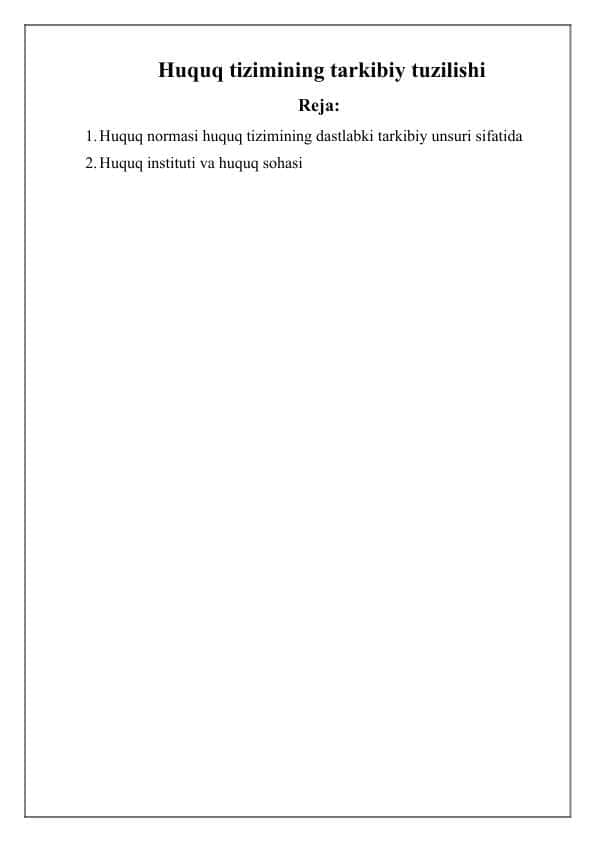 Huquq tizimining tarkibiy tuzilishi

Reja:

1. Huquq normasi huquq tizimining dastlabki tarkibiy unsuri sifatida
2. Huquq instituti va huquq sohasi